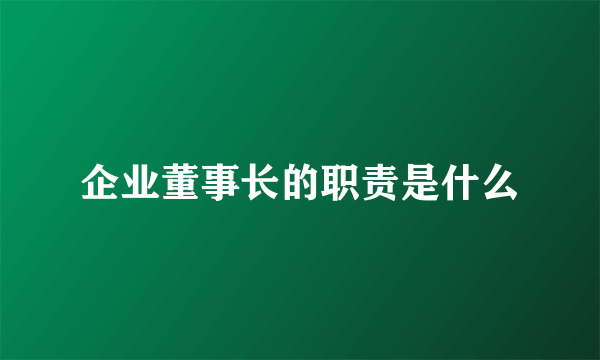 企业董事长的职责是什么